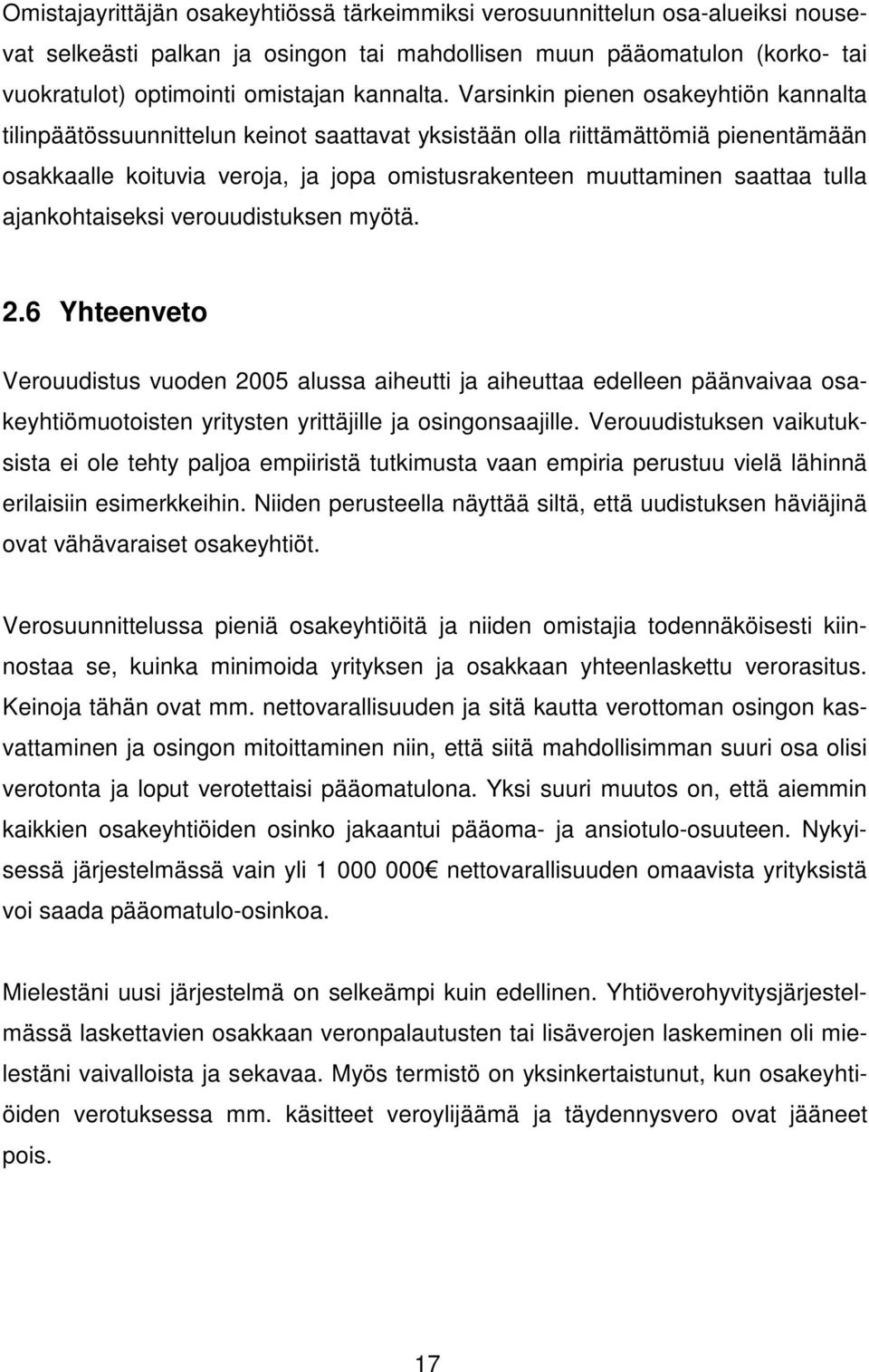 Omistajayrittäjän osakeyhtiössä tärkeimmiksi verosuunnittelun osa-alueiksi nousevat selkeästi palkan ja osingon tai mahdollisen muun pääomatulon (korko- tai vuokratulot) optimointi omistajan kannalta. Varsinkin pienen osakeyhtiön kannalta tilinpäätössuunnittelun keinot saattavat yksistään olla riittämättömiä pienentämään osakkaalle koituvia veroja, ja jopa omistusrakenteen muuttaminen saattaa tulla ajankohtaiseksi verouudistuksen myötä.

2.6 Yhteenveto

Verouudistus vuoden 2005 alussa aiheutti ja aiheuttaa edelleen päänvaivaa osakeyhtiömuotoisten yritysten yrittäjille ja osingonsaajille. Verouudistuksen vaikutuksista ei ole tehty paljoa empiiristä tutkimusta vaan empiria perustuu vielä lähinnä erilaisiin esimerkkeihin. Niiden perusteella näyttää siltä, että uudistuksen häviäjinä ovat vähävaraiset osakeyhtiöt.

Verosuunnittelussa pieniä osakeyhtiöitä ja niiden omistajia todennäköisesti kiinnostaa se, kuinka minimoida yrityksen ja osakkaan yhteenlaskettu verorasitus. Keinoja tähän ovat mm. nettovarallisuuden ja sitä kautta verottoman osingon kasvattaminen ja osingon mitoittaminen niin, että siitä mahdollisimman suuri osa olisi verotonta ja loput verotettaisi pääomatulona. Yksi suuri muutos on, että aiemmin kaikkien osakeyhtiöiden osinko jakaantui pääoma- ja ansiotulo-osuuteen. Nykyisessä järjestelmässä vain yli 1 000 000€ nettovarallisuuden omaavista yrityksistä voi saada pääomatulo-osinkoa.

Mielestäni uusi järjestelmä on selkeämpi kuin edellinen. Yhtiöverohyvitysjärjestelmässä laskettavien osakkaan veronpalautusten tai lisäverojen laskeminen oli mielestäni vaivalloista ja sekavaa. Myös termistö on yksinkertaistunut, kun osakeyhtiöiden verotuksessa mm. käsitteet veroylijäämä ja täydennysvero ovat jääneet pois.

17